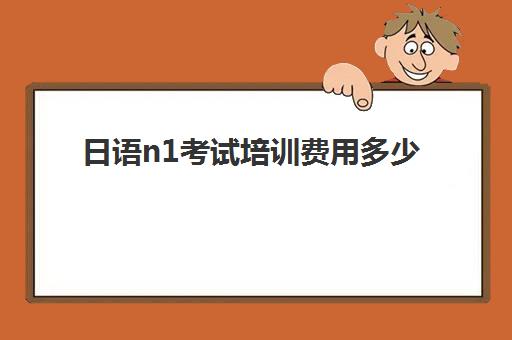 日语n1考试培训费用多少